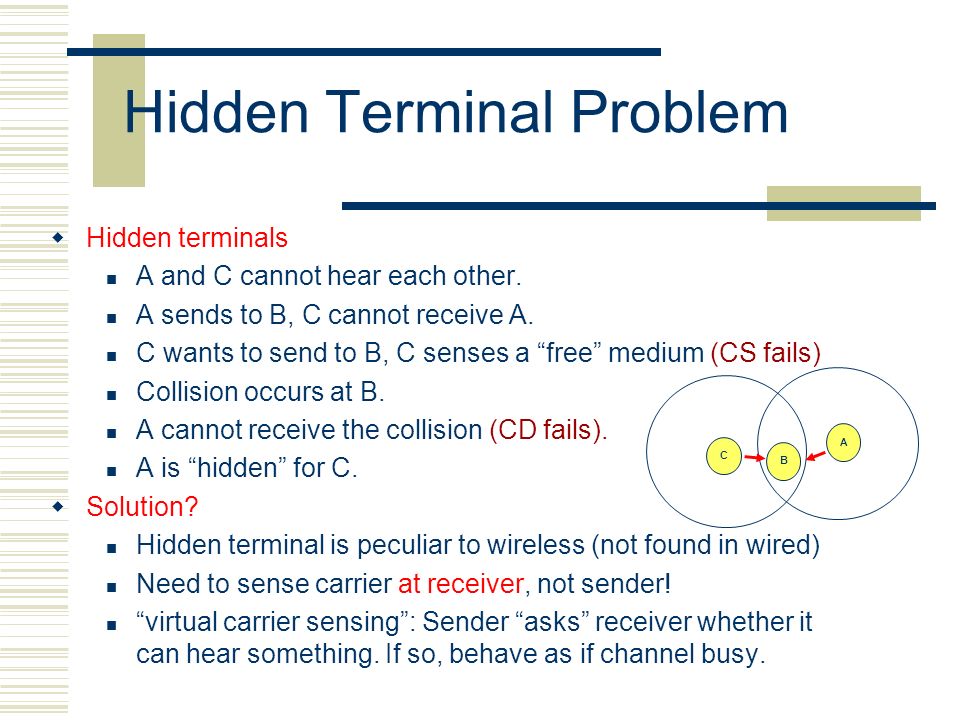 Hidden Terminal Problem

Hidden terminals

A and C cannot hear each other.

A sends to B, C cannot receive A.

C wants to send to B, C senses a “free” medium (CS fails)

Collision occurs at B.

A cannot receive the collision (CD fails).

A is “hidden” for C.

C

B

A

Solution?

Hidden terminal is peculiar to wireless (not found in wired)

Need to sense carrier at receiver, not sender!

“virtual carrier sensing”: Sender “asks” receiver whether it can hear something. If so, behave as if channel busy.